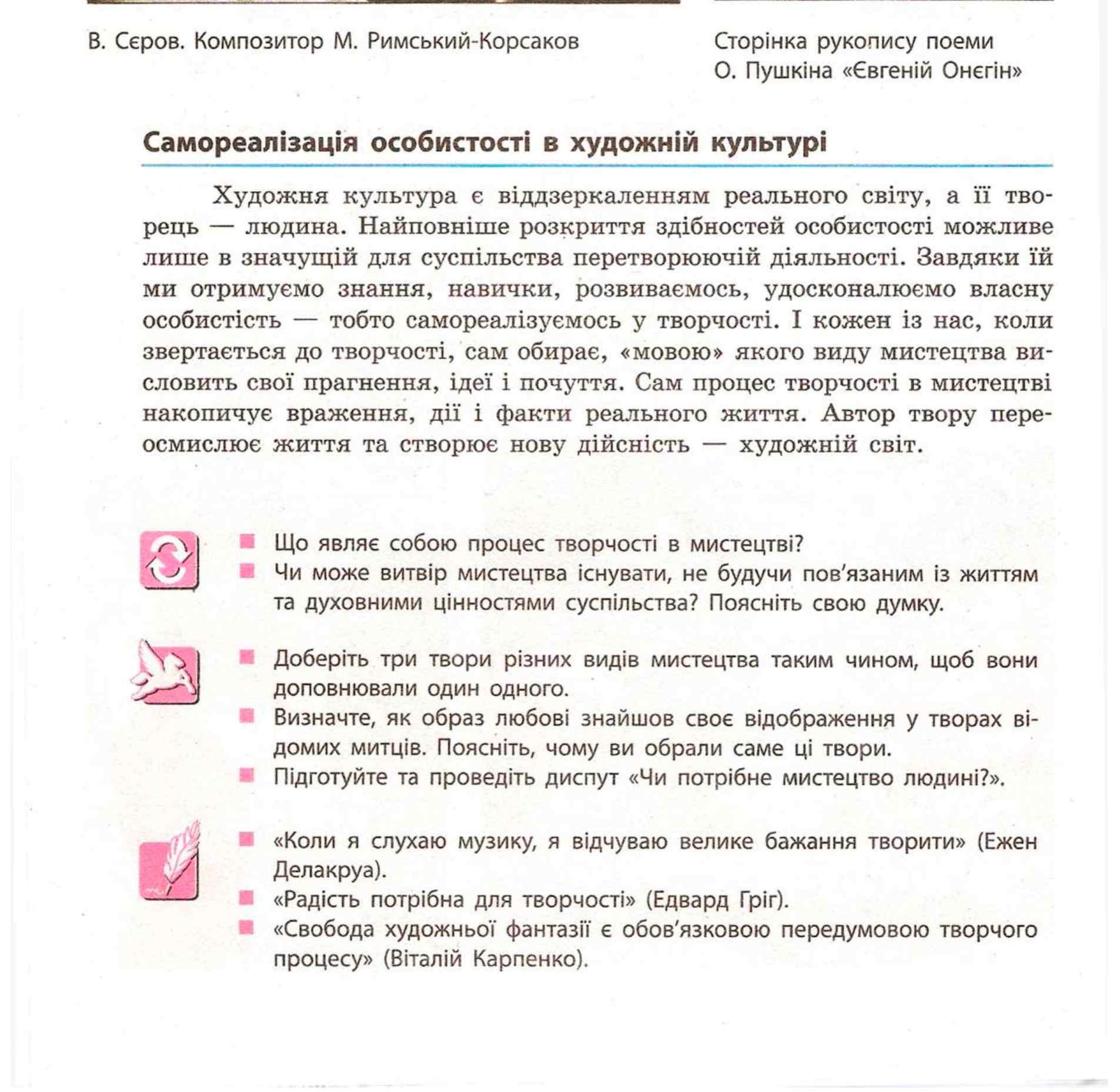 В. Сєров. Композитор М. Римський-Корсаков

Сторінка рукопису поеми О. Пушкіна «Євгеній Онєгін»

Самореалізація особистості в художній культурі

Художня культура є віддзеркаленням реального світу, а її творець — людина. Найповніше розкриття здібностей особистості можливе лише в значущій для суспільства перетворюючій діяльності. Завдяки їй ми отримуємо знання, навички, розвиваємось, удосконалюємо власну особистість — тобто самореалізуємось у творчості. І кожен із нас, коли звертається до творчості, сам обирає, «мовою» якого виду мистецтва висловить свої прагнення, ідеї і почуття. Сам процес творчості в мистецтві накопичує враження, дії і факти реального життя. Автор твору переосмислює життя та створює нову дійсність — художній світ.

Що являє собою процес творчості в мистецтві?
Чи може витвір мистецтва існувати, не будучи пов'язаним із життям та духовними цінностями суспільства? Поясніть свою думку.

Доберіть три твори різних видів мистецтва таким чином, щоб вони доповнювали один одного.
Визначте, як образ любові знайшов своє відображення у творах відомих митців. Поясніть, чому ви обрали саме ці твори.
Підготуйте та проведіть диспут «Чи потрібне мистецтво людині?».

«Коли я слухаю музику, я відчуваю велике бажання творити» (Ежен Делакруа).
«Радість потрібна для творчості» (Едвард Гріг).
«Свобода художньої фантазії є обов'язковою передумовою творчого процесу» (Віталій Карпенко).